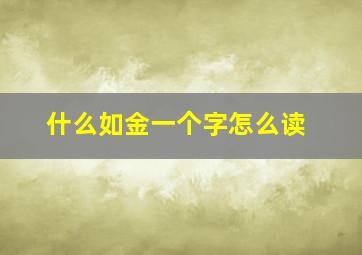 什么如金一个字怎么读